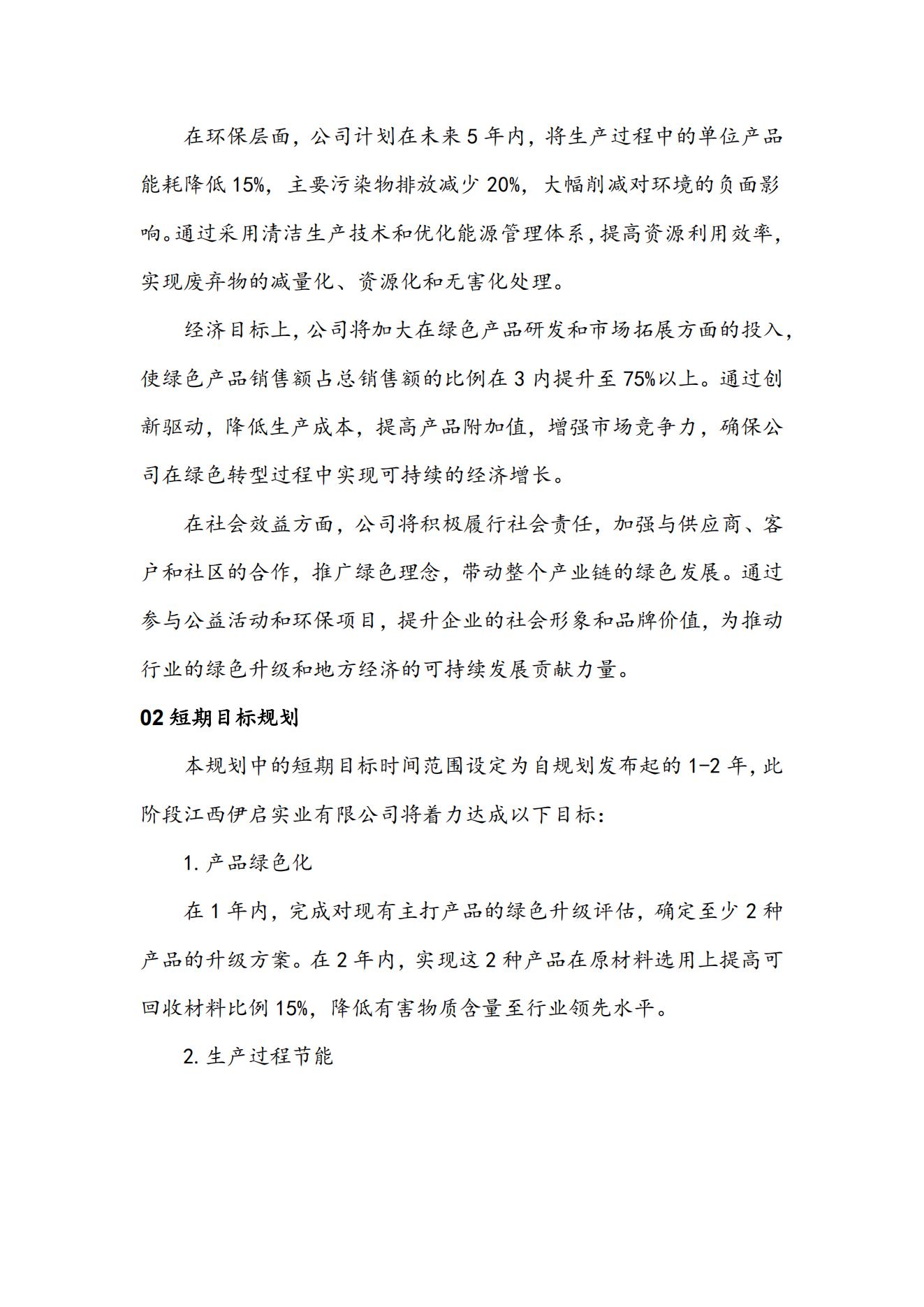 在环保层面，公司计划在未来 5 年内，将生产过程中的单位产品能耗降低 15%，主要污染物排放减少 20%，大幅削减对环境的负面影响。通过采用清洁生产技术和优化能源管理体系，提高资源利用效率，实现废弃物的减量化、资源化和无害化处理。

经济目标上，公司将加大在绿色产品研发和市场拓展方面的投入，使绿色产品销售额占总销售额的比例在 3 内提升至 75%以上。通过创新驱动，降低生产成本，提高产品附加值，增强市场竞争力，确保公司在绿色转型过程中实现可持续的经济增长。

在社会效益方面，公司将积极履行社会责任，加强与供应商、客户和社区的合作，推广绿色理念，带动整个产业链的绿色发展。通过参与公益活动和环保项目，提升企业的社会形象和品牌价值，为推动行业的绿色升级和地方经济的可持续发展贡献力量。

02 短期目标规划

本规划中的短期目标时间范围设定为自规划发布起的 1-2 年，此阶段江西伊启实业有限公司将着力达成以下目标：

1. 产品绿色化

在 1 年内，完成对现有主打产品的绿色升级评估，确定至少 2 种产品的升级方案。在 2 年内，实现这 2 种产品在原材料选用上提高可回收材料比例 15%，降低有害物质含量至行业领先水平。

2. 生产过程节能